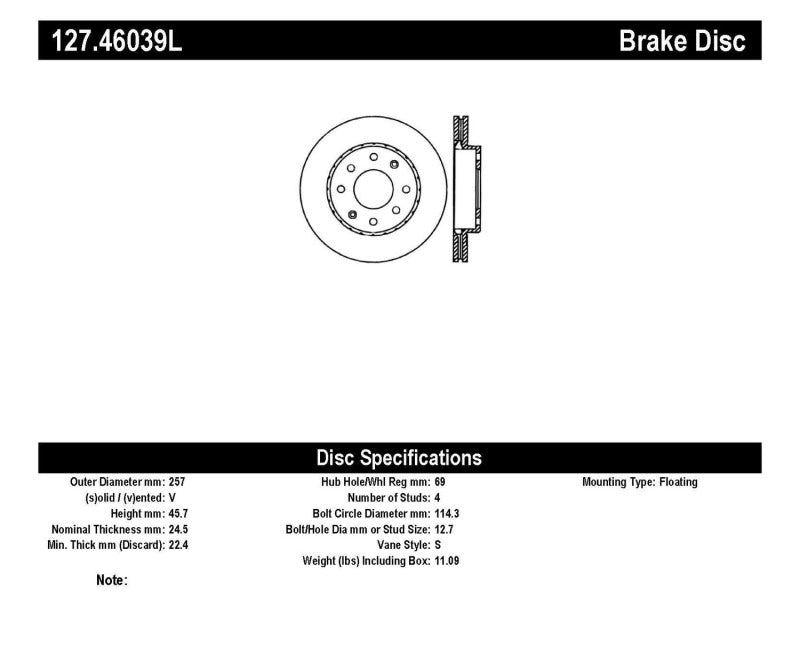 127.46039L

Brake Disc

Disc Specifications

Outer Diameter mm: 257
(s)olid / (v)ented: V
Height mm: 45.7
Nominal Thickness mm: 24.5
Min. Thick mm (Discard): 22.4

Hub Hole/Whl Reg mm: 69
Number of Studs: 4
Bolt Circle Diameter mm: 114.3
Bolt/Hole Dia mm or Stud Size: 12.7
Vane Style: S
Weight (lbs) Including Box: 11.09

Mounting Type: Floating

Note: